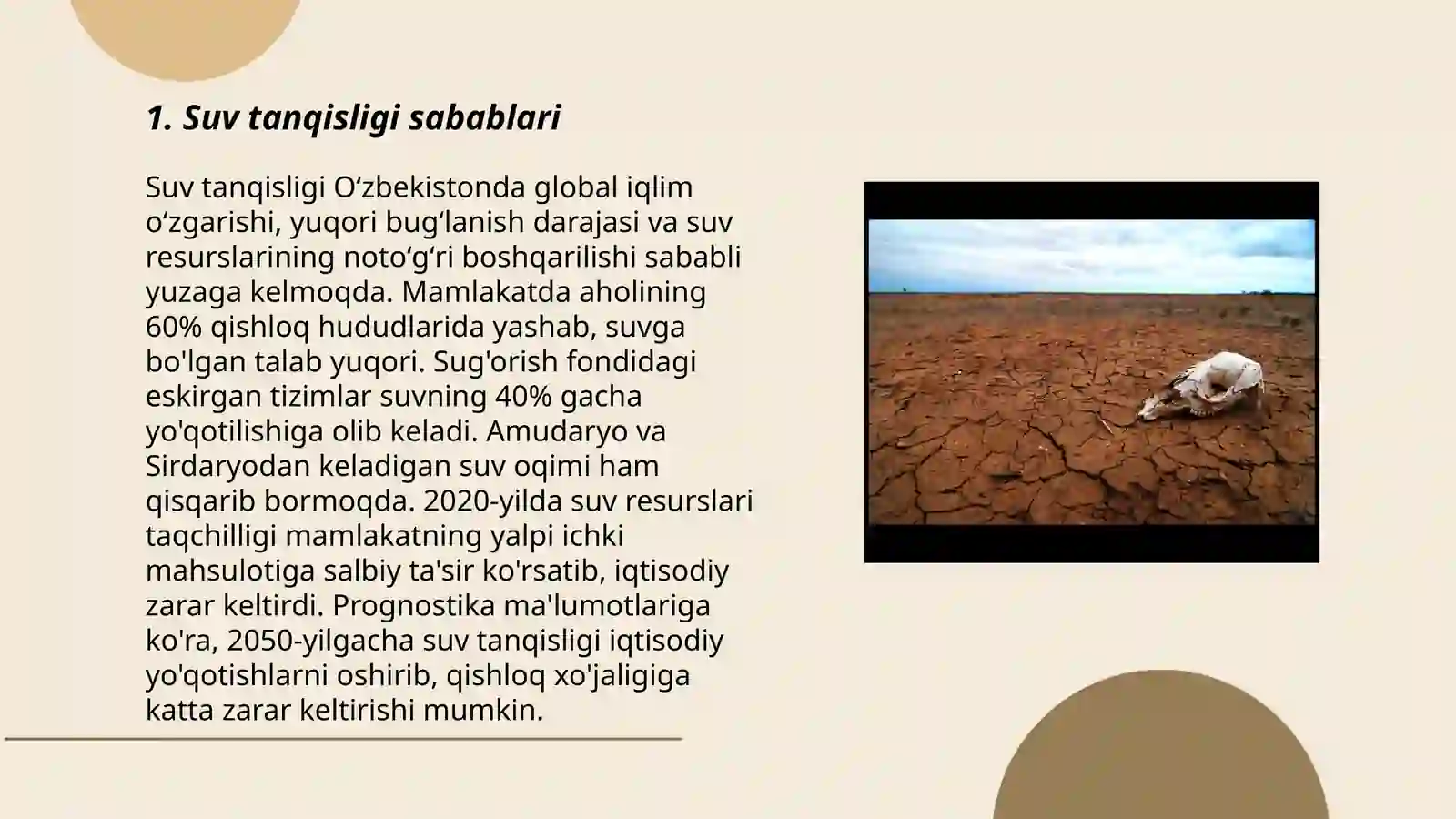 1. Suv tanqisligi sabablari

Suv tanqisligi O‘zbekistonda global iqlim o‘zgarishi, yuqori bug‘lanish darajasi va suv resurslarining noto‘g‘ri boshqarilishi sababli yuzaga kelmoqda. Mamlakatda aholining 60% qishloq hududlarida yashab, suvga bo'lgan talab yuqori. Sug'orish fondidagi eskirgan tizimlar suvning 40% gacha yo'qotilishiga olib keladi. Amudaryo va Sirdaryodan keladigan suv oqimi ham qisqarib bormoqda. 2020-yilda suv resurslari taqchilligi mamlakatning yalpi ichki mahsulotiga salbiy ta'sir ko'rsatib, iqtisodiy zarar keltirdi. Prognostika ma'lumotlariga ko'ra, 2050-yilgacha suv tanqisligi iqtisodiy yo'qotishlarni oshirib, qishloq xo'jaligiga katta zarar keltirishi mumkin.